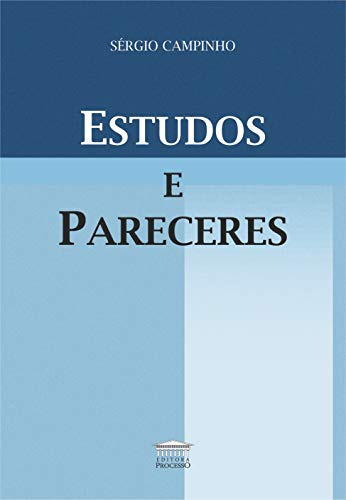 SÉRGIO CAMPINHO

ESTUDOS
E
PARECERES

EDITORA
PROCESSO